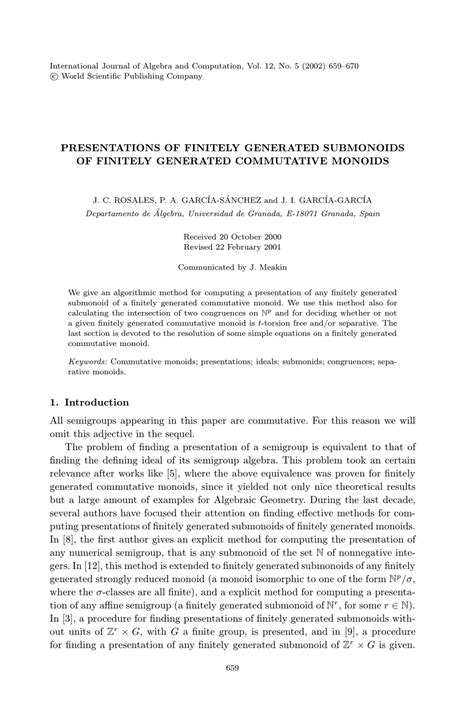 International Journal of Algebra and Computation, Vol. 12, No. 5 (2002) 659–670
© World Scientific Publishing Company

PRESENTATIONS OF FINITELY GENERATED SUBMONOIDS OF FINITELY GENERATED COMMUTATIVE MONOIDS

J. C. ROSALES, P. A. GARCÍA-SÁNCHEZ and J. I. GARCÍA-GARCÍA
Departamento de Álgebra, Universidad de Granada, E-18071 Granada, Spain

Received 20 October 2000
Revised 22 February 2001

Communicated by J. Meakin

We give an algorithmic method for computing a presentation of any finitely generated submonoid of a finitely generated commutative monoid. We use this method also for calculating the intersection of two congruences on $\mathbb{N}^p$ and for deciding whether or not a given finitely generated commutative monoid is $t$-torsion free and/or separative. The last section is devoted to the resolution of some simple equations on a finitely generated commutative monoid.

Keywords: Commutative monoids; presentations; ideals; submonids; congruences; separative monoids.

1. Introduction

All semigroups appearing in this paper are commutative. For this reason we will omit this adjective in the sequel.

The problem of finding a presentation of a semigroup is equivalent to that of finding the defining ideal of its semigroup algebra. This problem took an certain relevance after works like [5], where the above equivalence was proven for finitely generated commutative monoids, since it yielded not only nice theoretical results but a large amount of examples for Algebraic Geometry. During the last decade, several authors have focused their attention on finding effective methods for computing presentations of finitely generated submonoids of finitely generated monoids. In [8], the first author gives an explicit method for computing the presentation of any numerical semigroup, that is any submonoid of the set $\mathbb{N}$ of nonnegative integers. In [12], this method is extended to finitely generated submonoids of any finitely generated strongly reduced monoid (a monoid isomorphic to one of the form $\mathbb{N}^p/\sigma$, where the $\sigma$-classes are all finite), and a explicit method for computing a presentation of any affine semigroup (a finitely generated submonoid of $\mathbb{N}^r$, for some $r \in \mathbb{N}$). In [3], a procedure for finding presentations of finitely generated submonoids without units of $\mathbb{Z}^r \times G$, with $G$ a finite group, is presented, and in [9], a procedure for finding a presentation of any finitely generated submonoid of $\mathbb{Z}^r \times G$ is given.

659